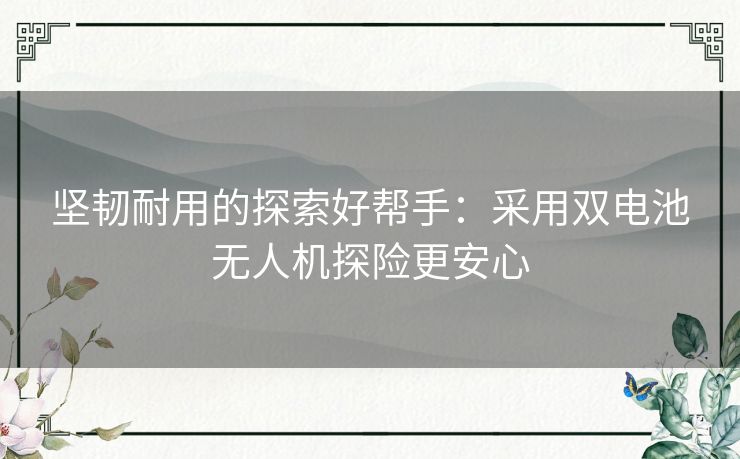 坚韧耐用的探索好帮手：采用双电池无人机探险更安心